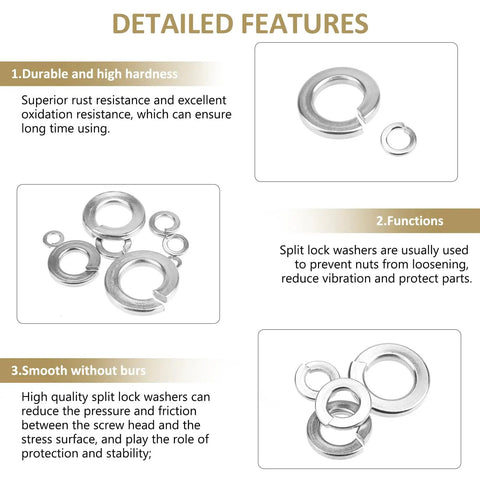 DETAILED FEATURES

1.Durable and high hardness

Superior rust resistance and excellent oxidation resistance, which can ensure long time using.

2.Functions

Split lock washers are usually used to prevent nuts from loosening, reduce vibration and protect parts.

3.Smooth without burs

High quality split lock washers can reduce the pressure and friction between the screw head and the stress surface, and play the role of protection and stability;